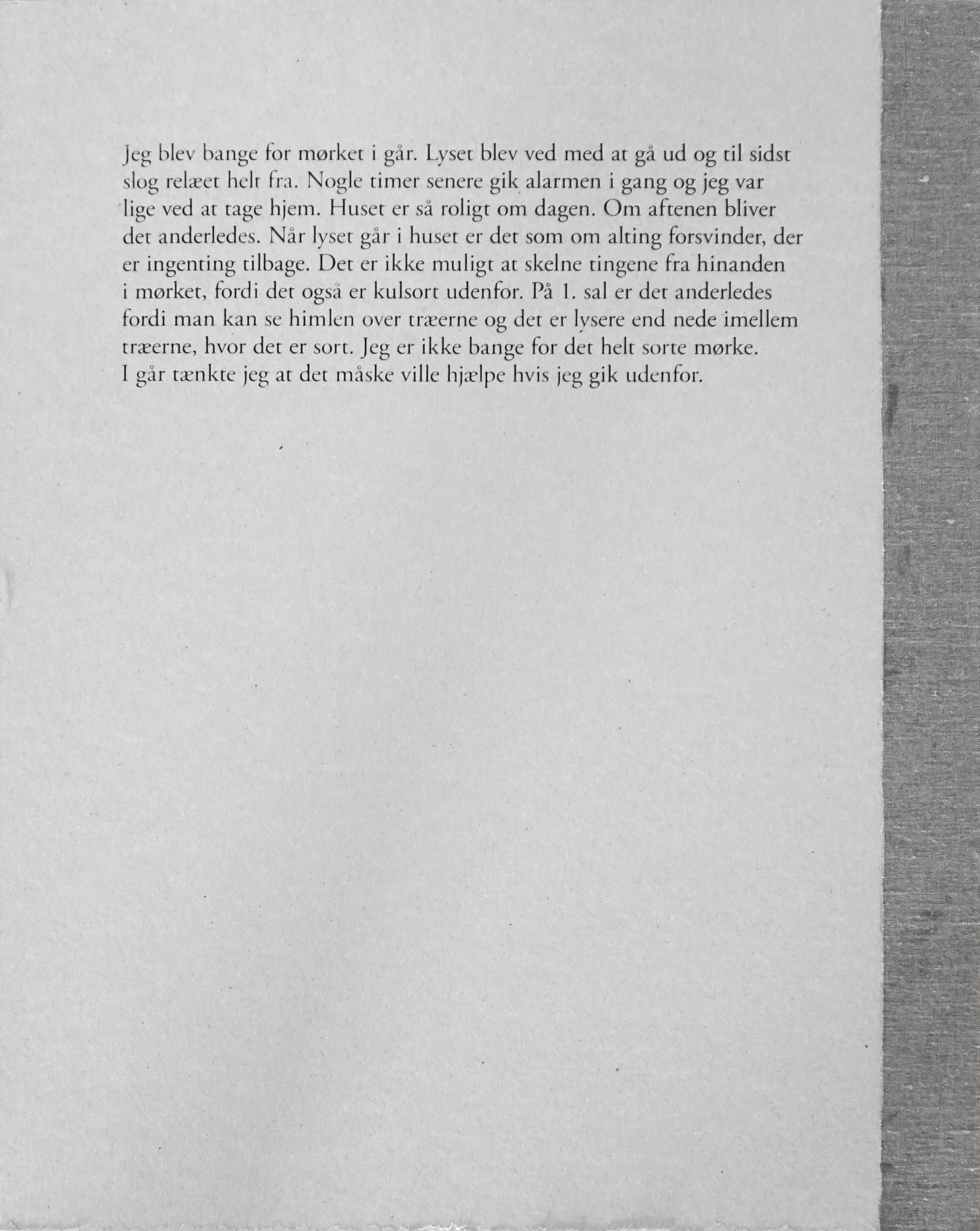 Jeg blev bange for mørket i går. Lyset blev ved med at gå ud og til sidst slog relæet helt fra. Nogle timer senere gik alarmen i gang og jeg var lige ved at tage hjem. Huset er så roligt om dagen. Om aftenen bliver det anderledes. Når lyset går i huset er det som om alting forsvinder, der er ingenting tilbage. Det er ikke muligt at skelne tingene fra hinanden i mørket, fordi det også er kulsort udenfor. På 1. sal er det anderledes fordi man kan se himlen over træerne og det er lysere end nede imellem træerne, hvor det er sort. Jeg er ikke bange for det helt sorte mørke.
I går tænkte jeg at det måske ville hjælpe hvis jeg gik udenfor.